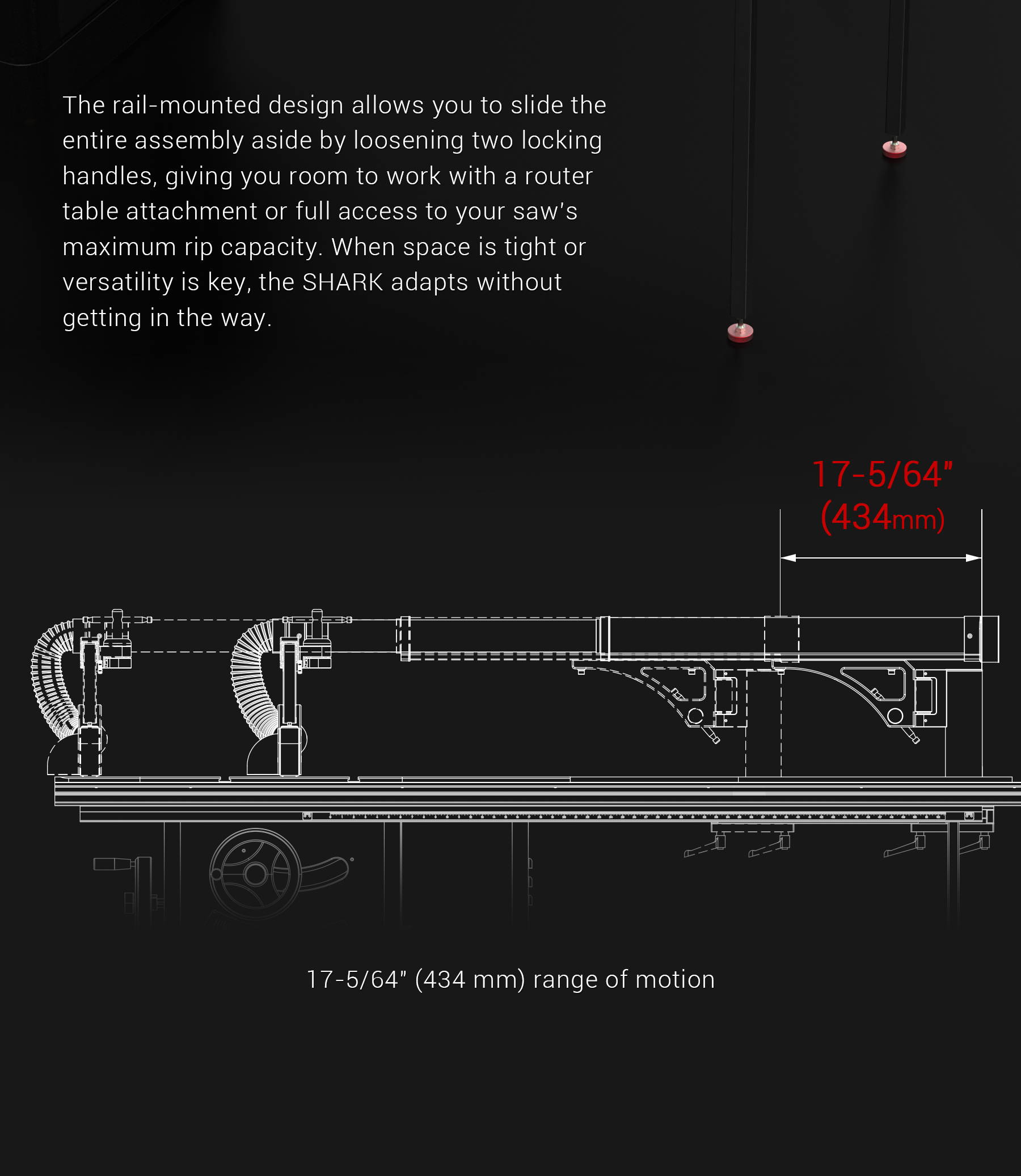 The rail-mounted design allows you to slide the entire assembly aside by loosening two locking handles, giving you room to work with a router table attachment or full access to your saw's maximum rip capacity. When space is tight or versatility is key, the SHARK adapts without getting in the way.

17-5/64"
(434mm)

17-5/64" (434 mm) range of motion